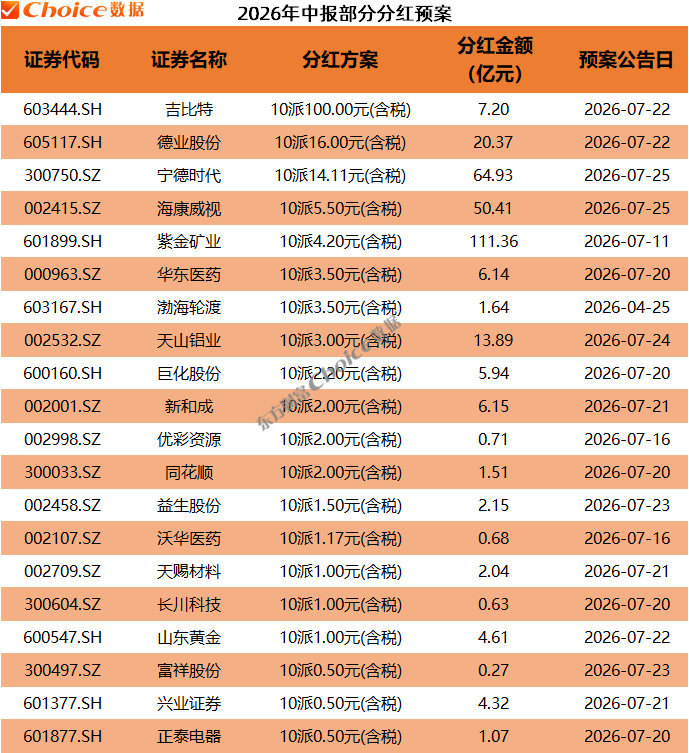 Choice数据

2026年中报部分分红预案

| 证券代码 | 证券名称 | 分红方案 | 分红金额(亿元) | 预案公告日 |
|---|---|---|---|---|
| 603444.SH | 吉比特 | 10派100.00元(含税) | 7.20 | 2026-07-22 |
| 605117.SH | 德业股份 | 10派16.00元(含税) | 20.37 | 2026-07-22 |
| 300750.SZ | 宁德时代 | 10派14.11元(含税) | 64.93 | 2026-07-25 |
| 002415.SZ | 海康威视 | 10派5.50元(含税) | 50.41 | 2026-07-25 |
| 601899.SH | 紫金矿业 | 10派4.20元(含税) | 111.36 | 2026-07-11 |
| 000963.SZ | 华东医药 | 10派3.50元(含税) | 6.14 | 2026-07-20 |
| 603167.SH | 渤海轮渡 | 10派3.50元(含税) | 1.64 | 2026-04-25 |
| 002532.SZ | 天山铝业 | 10派3.00元(含税) | 13.89 | 2026-07-24 |
| 600160.SH | 巨化股份 | 10派2.20元(含税) | 5.94 | 2026-07-20 |
| 002001.SZ | 新和成 | 10派2.00元(含税) | 6.15 | 2026-07-21 |
| 002998.SZ | 优彩资源 | 10派2.00元(含税) | 0.71 | 2026-07-16 |
| 300033.SZ | 同花顺 | 10派2.00元(含税) | 1.51 | 2026-07-20 |
| 002458.SZ | 益生股份 | 10派1.50元(含税) | 2.15 | 2026-07-23 |
| 002107.SZ | 沃华医药 | 10派1.17元(含税) | 0.68 | 2026-07-16 |
| 002709.SZ | 天赐材料 | 10派1.00元(含税) | 2.04 | 2026-07-21 |
| 300604.SZ | 长川科技 | 10派1.00元(含税) | 0.63 | 2026-07-20 |
| 600547.SH | 山东黄金 | 10派1.00元(含税) | 4.61 | 2026-07-22 |
| 300497.SZ | 富祥股份 | 10派0.50元(含税) | 0.27 | 2026-07-23 |
| 601377.SH | 兴业证券 | 10派0.50元(含税) | 4.32 | 2026-07-21 |
| 601877.SH | 正泰电器 | 10派0.50元(含税) | 1.07 | 2026-07-20 |

东方财富Choice数据